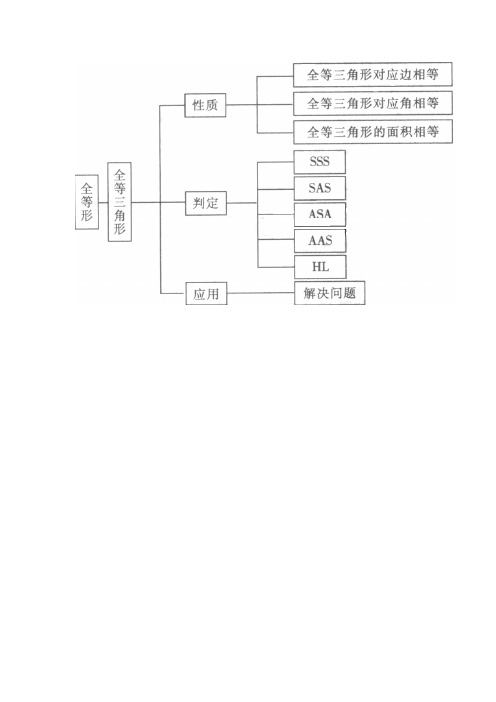 全等形

全等三角形

性质

全等三角形对应边相等

全等三角形对应角相等

全等三角形的面积相等

判定

SSS

SAS

ASA

AAS

HL

应用

解决问题